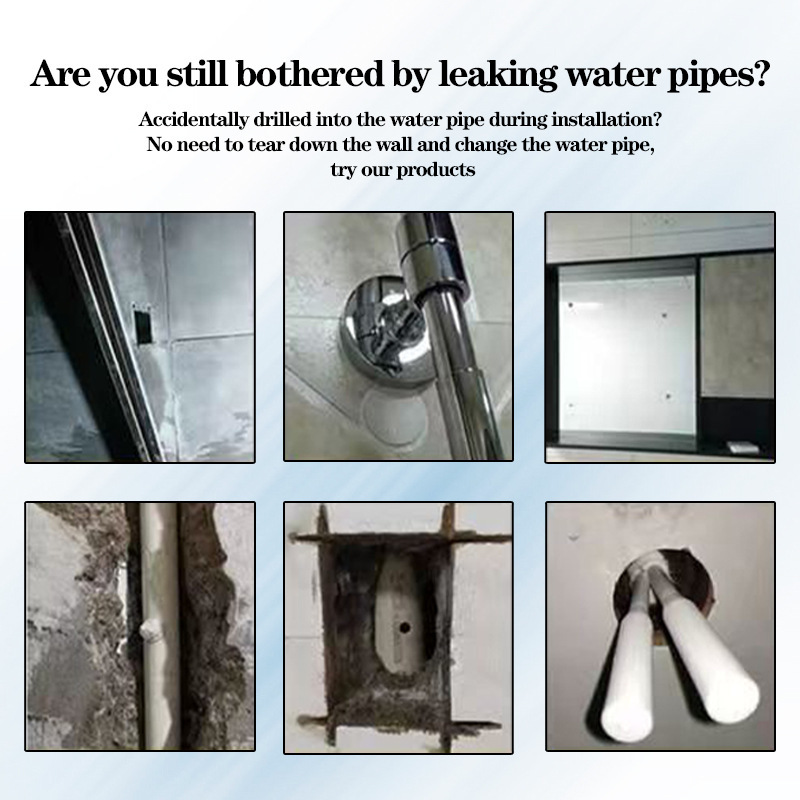 Are you still bothered by leaking water pipes?

Accidentally drilled into the water pipe during installation? No need to tear down the wall and change the water pipe, try our products